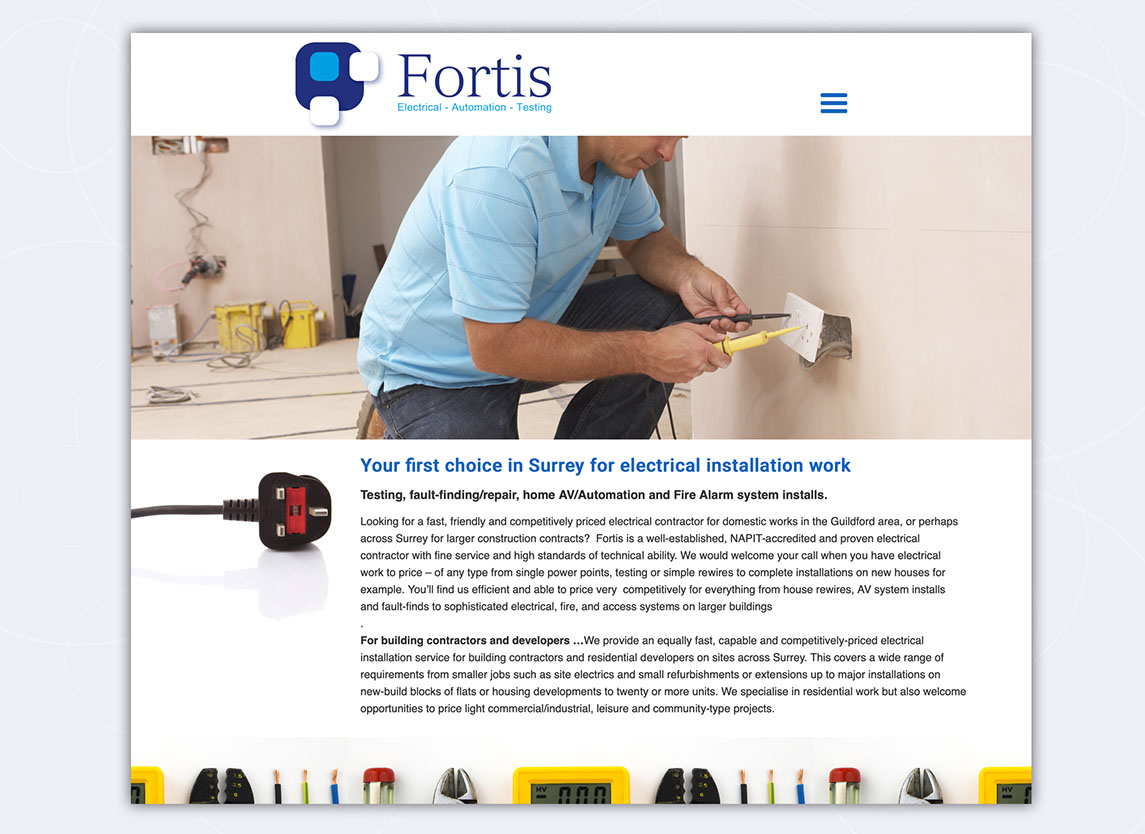 Fortis
Electrical - Automation - Testing

Your first choice in Surrey for electrical installation work

Testing, fault-finding/repair, home AV/Automation and Fire Alarm system installs.

Looking for a fast, friendly and competitively priced electrical contractor for domestic works in the Guildford area, or perhaps across Surrey for larger construction contracts? Fortis is a well-established, NAPIT-accredited and proven electrical contractor with fine service and high standards of technical ability. We would welcome your call when you have electrical work to price – of any type from single power points, testing or simple rewires to complete installations on new houses for example. You'll find us efficient and able to price very competitively for everything from house rewires, AV system installs and fault-finds to sophisticated electrical, fire, and access systems on larger buildings
.

For building contractors and developers …We provide an equally fast, capable and competitively-priced electrical installation service for building contractors and residential developers on sites across Surrey. This covers a wide range of requirements from smaller jobs such as site electrics and small refurbishments or extensions up to major installations on new-build blocks of flats or housing developments to twenty or more units. We specialise in residential work but also welcome opportunities to price light commercial/industrial, leisure and community-type projects.